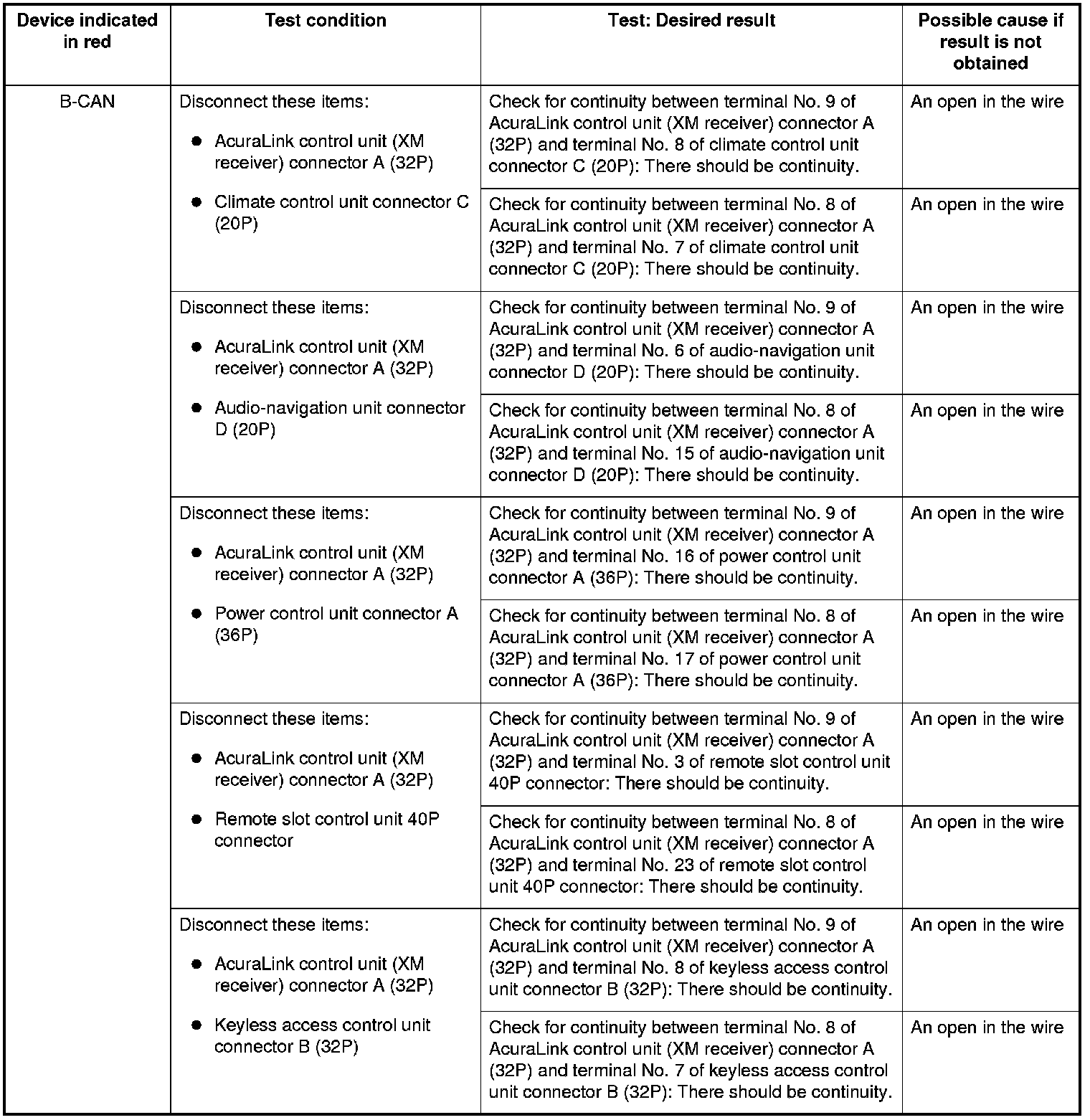 | Device indicated in red | Test condition | Test: Desired result | Possible cause if result is not obtained |
|---|---|---|---|
| B-CAN | Disconnect these items: ● AcuraLink control unit (XM receiver) connector A (32P) ● Climate control unit connector C (20P) | Check for continuity between terminal No. 9 of AcuraLink control unit (XM receiver) connector A (32P) and terminal No. 8 of climate control unit connector C (20P): There should be continuity. | An open in the wire |
| | | Check for continuity between terminal No. 8 of AcuraLink control unit (XM receiver) connector A (32P) and terminal No. 7 of climate control unit connector C (20P): There should be continuity. | An open in the wire |
| | Disconnect these items: ● AcuraLink control unit (XM receiver) connector A (32P) ● Audio-navigation unit connector D (20P) | Check for continuity between terminal No. 9 of AcuraLink control unit (XM receiver) connector A (32P) and terminal No. 6 of audio-navigation unit connector D (20P): There should be continuity. | An open in the wire |
| | | Check for continuity between terminal No. 8 of AcuraLink control unit (XM receiver) connector A (32P) and terminal No. 15 of audio-navigation unit connector D (20P): There should be continuity. | An open in the wire |
| | Disconnect these items: ● AcuraLink control unit (XM receiver) connector A (32P) ● Power control unit connector A (36P) | Check for continuity between terminal No. 9 of AcuraLink control unit (XM receiver) connector A (32P) and terminal No. 16 of power control unit connector A (36P): There should be continuity. | An open in the wire |
| | | Check for continuity between terminal No. 8 of AcuraLink control unit (XM receiver) connector A (32P) and terminal No. 17 of power control unit connector A (36P): There should be continuity. | An open in the wire |
| | Disconnect these items: ● AcuraLink control unit (XM receiver) connector A (32P) ● Remote slot control unit 40P connector | Check for continuity between terminal No. 9 of AcuraLink control unit (XM receiver) connector A (32P) and terminal No. 3 of remote slot control unit 40P connector: There should be continuity. | An open in the wire |
| | | Check for continuity between terminal No. 8 of AcuraLink control unit (XM receiver) connector A (32P) and terminal No. 23 of remote slot control unit 40P connector: There should be continuity. | An open in the wire |
| | Disconnect these items: ● AcuraLink control unit (XM receiver) connector A (32P) ● Keyless access control unit connector B (32P) | Check for continuity between terminal No. 9 of AcuraLink control unit (XM receiver) connector A (32P) and terminal No. 8 of keyless access control unit connector B (32P): There should be continuity. | An open in the wire |
| | | Check for continuity between terminal No. 8 of AcuraLink control unit (XM receiver) connector A (32P) and terminal No. 7 of keyless access control unit connector B (32P): There should be continuity. | An open in the wire |